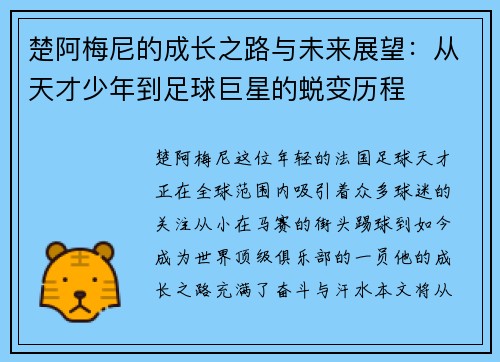 楚阿梅尼的成长之路与未来展望：从天才少年到足球巨星的蜕变历程

楚阿梅尼这位年轻的法国足球天才正在全球范围内吸引着众多球迷的关注从小在马赛的街头踢球到如今成为世界顶级俱乐部的一员他的成长之路充满了奋斗与汗水本文将从